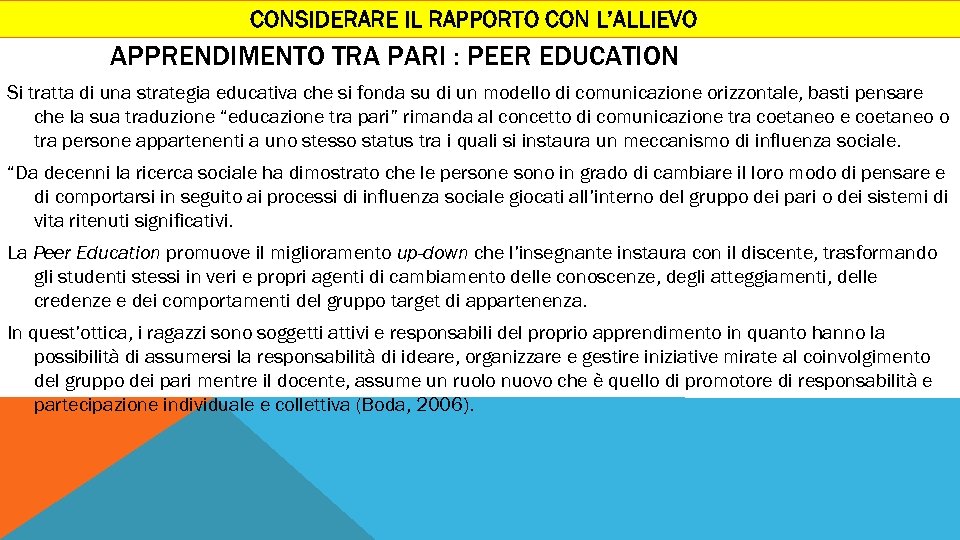 CONSIDERARE IL RAPPORTO CON L'ALLIEVO

APPRENDIMENTO TRA PARI : PEER EDUCATION

Si tratta di una strategia educativa che si fonda su di un modello di comunicazione orizzontale, basti pensare che la sua traduzione "educazione tra pari" rimanda al concetto di comunicazione tra coetaneo e coetaneo o tra persone appartenenti a uno stesso status tra i quali si instaura un meccanismo di influenza sociale.

"Da decenni la ricerca sociale ha dimostrato che le persone sono in grado di cambiare il loro modo di pensare e di comportarsi in seguito ai processi di influenza sociale giocati all'interno del gruppo dei pari o dei sistemi di vita ritenuti significativi.

La Peer Education promuove il miglioramento up-down che l'insegnante instaura con il discente, trasformando gli studenti stessi in veri e propri agenti di cambiamento delle conoscenze, degli atteggiamenti, delle credenze e dei comportamenti del gruppo target di appartenenza.

In quest'ottica, i ragazzi sono soggetti attivi e responsabili del proprio apprendimento in quanto hanno la possibilità di assumersi la responsabilità di ideare, organizzare e gestire iniziative mirate al coinvolgimento del gruppo dei pari mentre il docente, assume un ruolo nuovo che è quello di promotore di responsabilità e partecipazione individuale e collettiva (Boda, 2006).